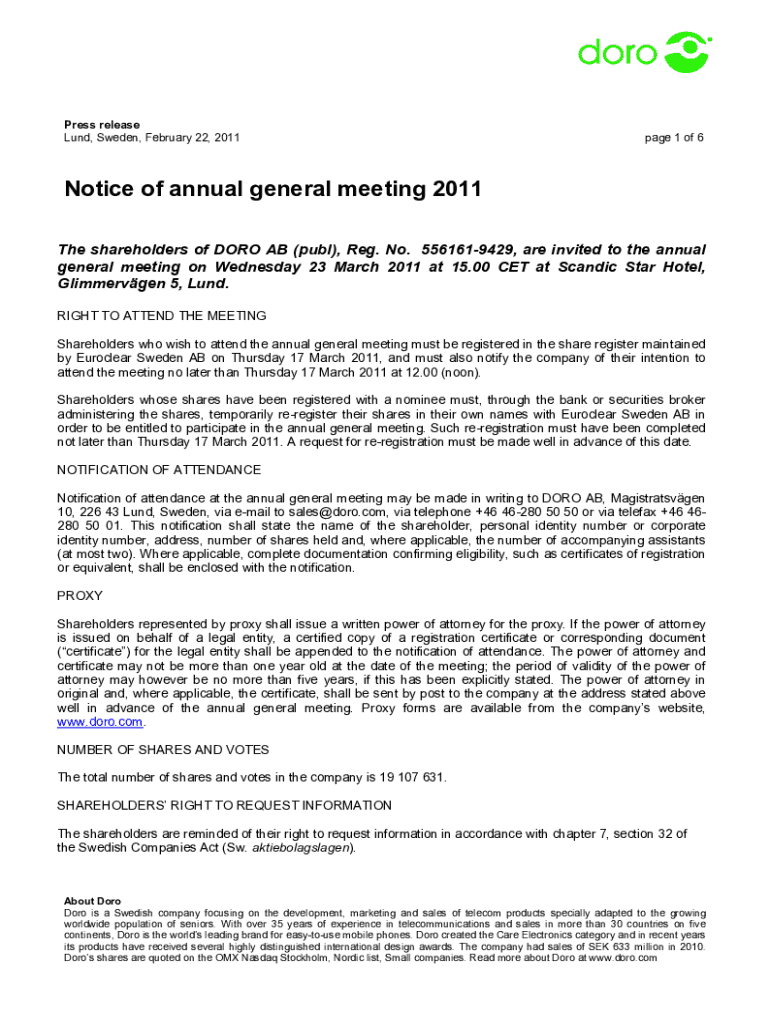 doro

Press release
Lund, Sweden, February 22, 2011

page 1 of 6

Notice of annual general meeting 2011

The shareholders of DORO AB (publ), Reg. No. 556161-9429, are invited to the annual general meeting on Wednesday 23 March 2011 at 15.00 CET at Scandic Star Hotel, Glimmervägen 5, Lund.

RIGHT TO ATTEND THE MEETING

Shareholders who wish to attend the annual general meeting must be registered in the share register maintained by Euroclear Sweden AB on Thursday 17 March 2011, and must also notify the company of their intention to attend the meeting no later than Thursday 17 March 2011 at 12.00 (noon).

Shareholders whose shares have been registered with a nominee must, through the bank or securities broker administering the shares, temporarily re-register their shares in their own names with Euroclear Sweden AB in order to be entitled to participate in the annual general meeting. Such re-registration must have been completed not later than Thursday 17 March 2011. A request for re-registration must be made well in advance of this date.

NOTIFICATION OF ATTENDANCE

Notification of attendance at the annual general meeting may be made in writing to DORO AB, Magistratsvägen 10, 226 43 Lund, Sweden, via e-mail to sales@doro.com, via telephone +46 46-280 50 50 or via telefax +46 46-280 50 01. This notification shall state the name of the shareholder, personal identity number or corporate identity number, address, number of shares held and, where applicable, the number of accompanying assistants (at most two). Where applicable, complete documentation confirming eligibility, such as certificates of registration or equivalent, shall be enclosed with the notification.

PROXY

Shareholders represented by proxy shall issue a written power of attorney for the proxy. If the power of attorney is issued on behalf of a legal entity, a certified copy of a registration certificate or corresponding document ("certificate") for the legal entity shall be appended to the notification of attendance. The power of attorney and certificate may not be more than one year old at the date of the meeting; the period of validity of the power of attorney may however be no more than five years, if this has been explicitly stated. The power of attorney in original and, where applicable, the certificate, shall be sent by post to the company at the address stated above well in advance of the annual general meeting. Proxy forms are available from the company's website, www.doro.com.

NUMBER OF SHARES AND VOTES

The total number of shares and votes in the company is 19 107 631.

SHAREHOLDERS' RIGHT TO REQUEST INFORMATION

The shareholders are reminded of their right to request information in accordance with chapter 7, section 32 of the Swedish Companies Act (Sw. aktiebolagslagen).

About Doro
Doro is a Swedish company focusing on the development, marketing and sales of telecom products specially adapted to the growing worldwide population of seniors. With over 35 years of experience in telecommunications and sales in more than 30 countries on five continents, Doro is the world's leading brand for easy-to-use mobile phones. Doro created the Care Electronics category and in recent years its products have received several highly distinguished international design awards. The company had sales of SEK 633 million in 2010. Doro's shares are quoted on the OMX Nasdaq Stockholm, Nordic list, Small companies. Read more about Doro at www.doro.com